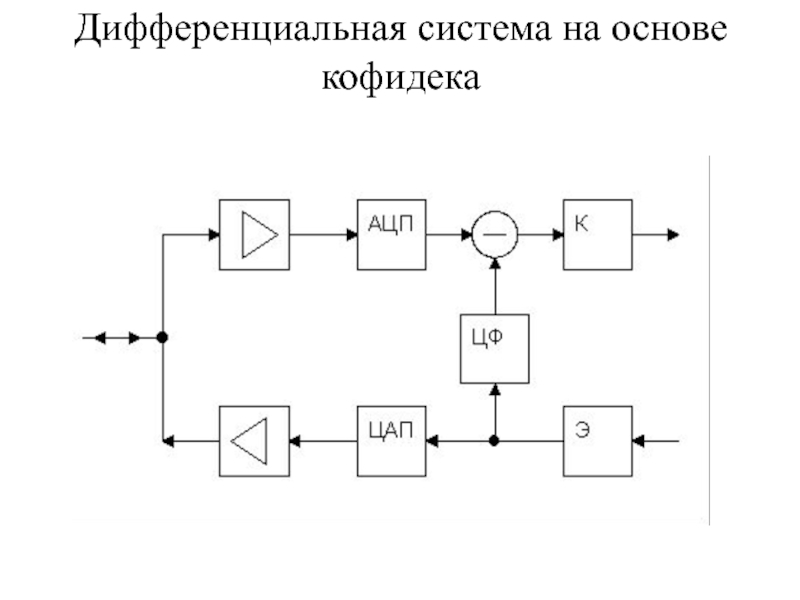 Дифференциальная система на основе кофидека

АЦП
—
К
ЦФ
ЦАП
Э